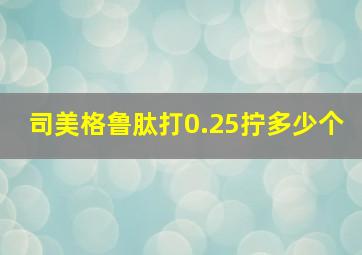 司美格鲁肽打0.25拧多少个